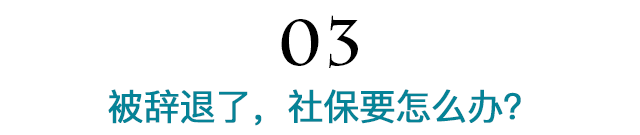 03

被辞退了，社保要怎么办?